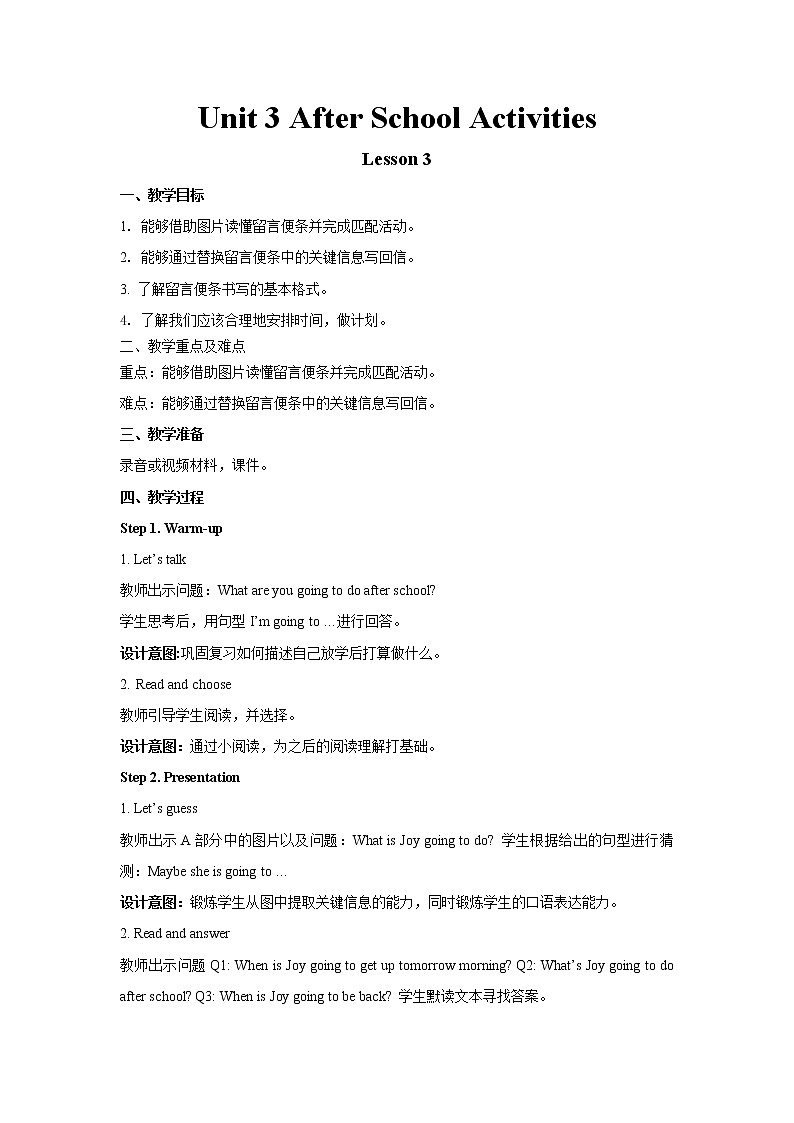 Unit 3 After School Activities

Lesson 3

一、教学目标

1. 能够借助图片读懂留言便条并完成匹配活动。

2. 能够通过替换留言便条中的关键信息写回信。

3. 了解留言便条书写的基本格式。

4. 了解我们应该合理地安排时间，做计划。

二、教学重点及难点

重点：能够借助图片读懂留言便条并完成匹配活动。

难点：能够通过替换留言便条中的关键信息写回信。

三、教学准备

录音或视频材料，课件。

四、教学过程

Step 1. Warm-up

1. Let's talk

教师出示问题：What are you going to do after school?

学生思考后，用句型 I'm going to ...进行回答。

设计意图:巩固复习如何描述自己放学后打算做什么。

2. Read and choose

教师引导学生阅读，并选择。

设计意图：通过小阅读，为之后的阅读理解打基础。

Step 2. Presentation

1. Let's guess

教师出示 A 部分中的图片以及问题：What is Joy going to do? 学生根据给出的句型进行猜测：Maybe she is going to ...

设计意图：锻炼学生从图中提取关键信息的能力，同时锻炼学生的口语表达能力。

2. Read and answer

教师出示问题 Q1: When is Joy going to get up tomorrow morning? Q2: What's Joy going to do after school? Q3: When is Joy going to be back? 学生默读文本寻找答案。